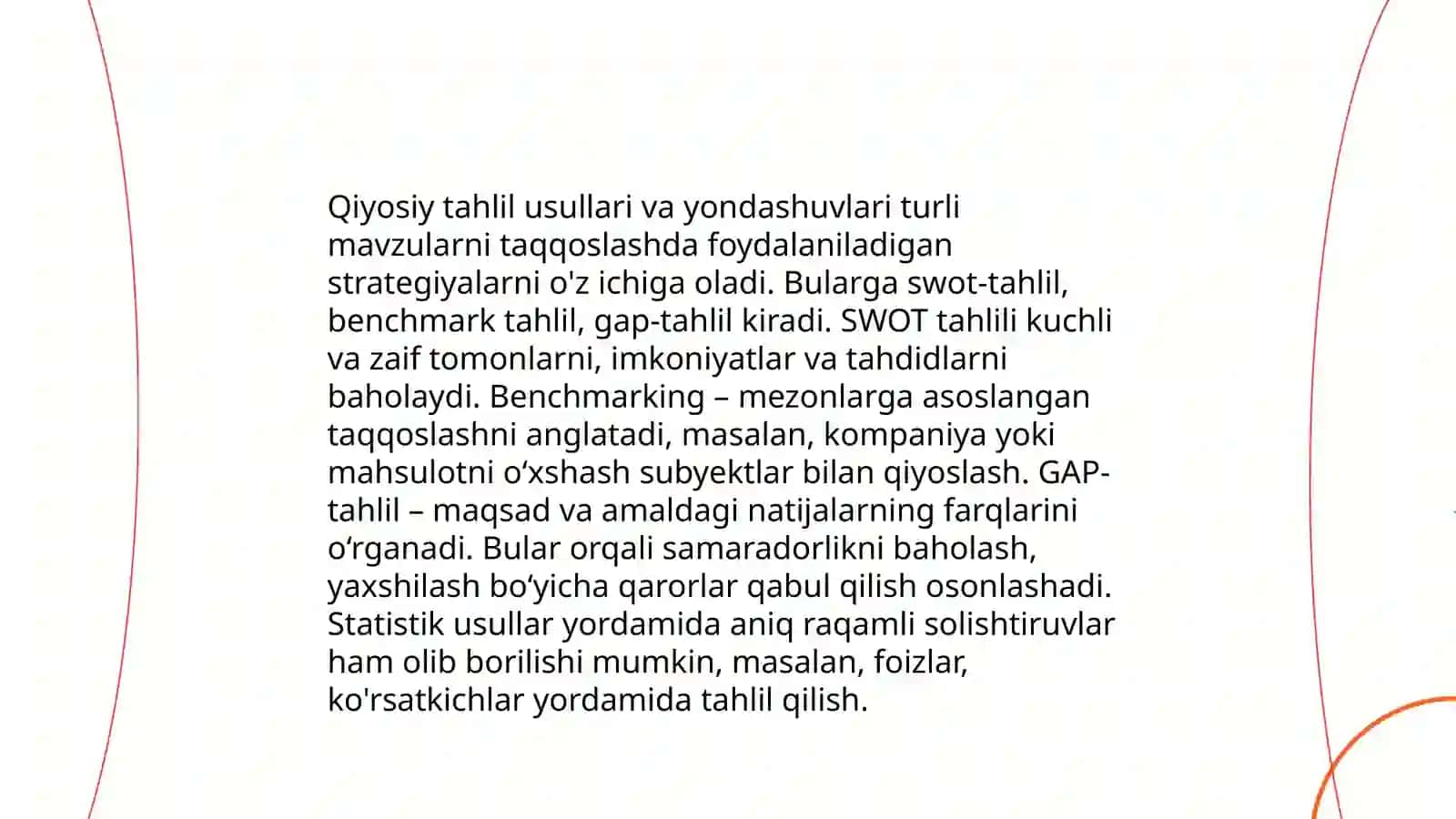 Qiyosiy tahlil usullari va yondashuvlari turli mavzularni taqqoslashda foydalaniladigan strategiyalarni o'z ichiga oladi. Bularga swot-tahlil, benchmark tahlil, gap-tahlil kiradi. SWOT tahlili kuchli va zaif tomonlarni, imkoniyatlar va tahdidlarni baholaydi. Benchmarking – mezonlarga asoslangan taqqoslashni anglatadi, masalan, kompaniya yoki mahsulotni o‘xshash subyektlar bilan qiyoslash. GAP-tahlil – maqsad va amaldagi natijalarning farqlarini o‘rganadi. Bular orqali samaradorlikni baholash, yaxshilash bo‘yicha qarorlar qabul qilish osonlashadi. Statistik usullar yordamida aniq raqamli solishtiruvlar ham olib borilishi mumkin, masalan, foizlar, ko'rsatkichlar yordamida tahlil qilish.